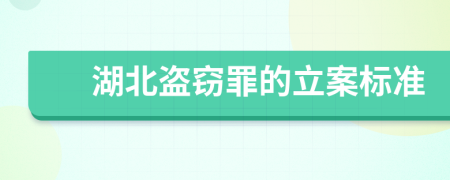 湖北盗窃罪的立案标准